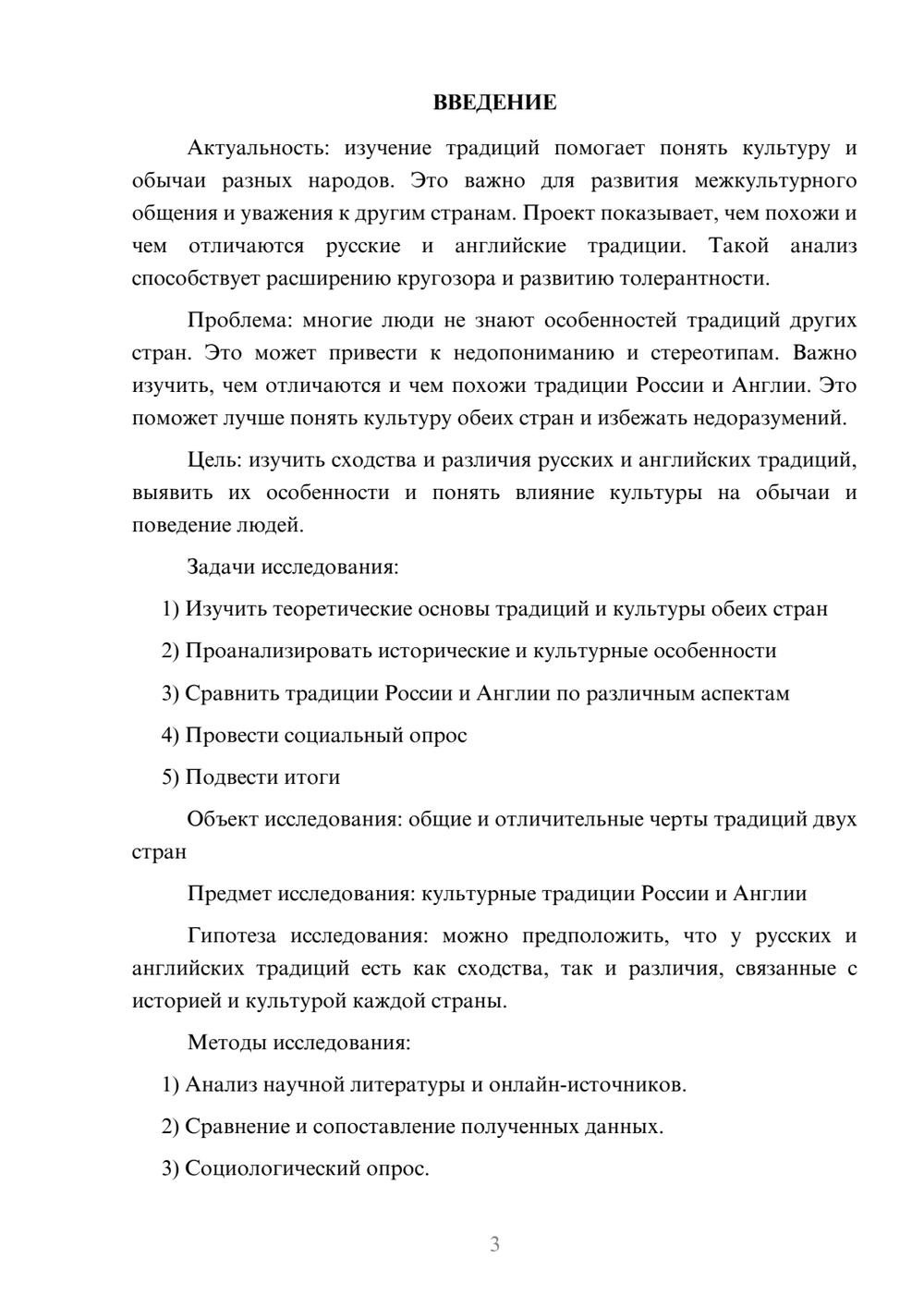 ВВЕДЕНИЕ

Актуальность: изучение традиций помогает понять культуру и обычаи разных народов. Это важно для развития межкультурного общения и уважения к другим странам. Проект показывает, чем похожи и чем отличаются русские и английские традиции. Такой анализ способствует расширению кругозора и развитию толерантности.

Проблема: многие люди не знают особенностей традиций других стран. Это может привести к недопониманию и стереотипам. Важно изучить, чем отличаются и чем похожи традиции России и Англии. Это поможет лучше понять культуру обеих стран и избежать недоразумений.

Цель: изучить сходства и различия русских и английских традиций, выявить их особенности и понять влияние культуры на обычаи и поведение людей.

Задачи исследования:

1) Изучить теоретические основы традиций и культуры обеих стран

2) Проанализировать исторические и культурные особенности

3) Сравнить традиции России и Англии по различным аспектам

4) Провести социальный опрос

5) Подвести итоги

Объект исследования: общие и отличительные черты традиций двух стран

Предмет исследования: культурные традиции России и Англии

Гипотеза исследования: можно предположить, что у русских и английских традиций есть как сходства, так и различия, связанные с историей и культурой каждой страны.

Методы исследования:

1) Анализ научной литературы и онлайн-источников.

2) Сравнение и сопоставление полученных данных.

3) Социологический опрос.

3